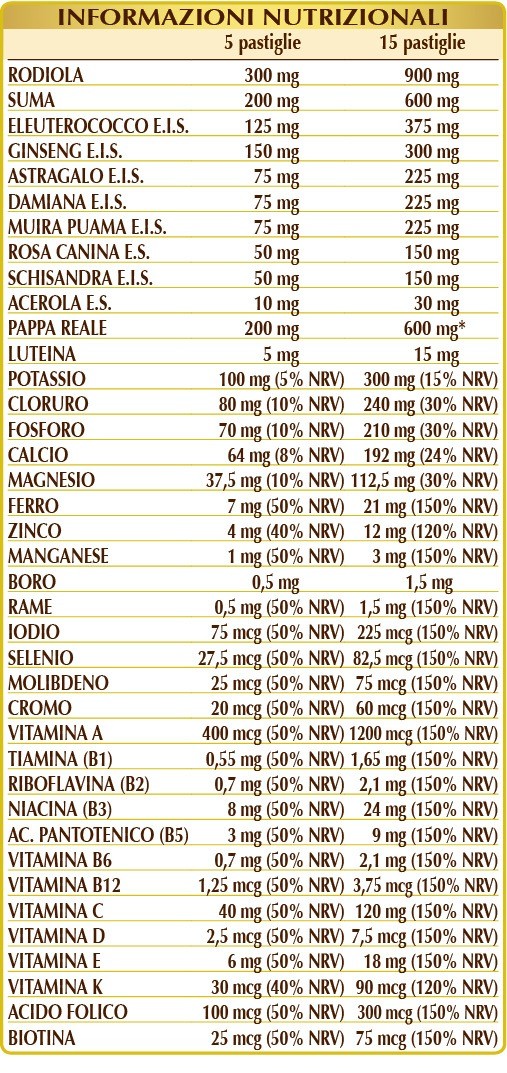 INFORMAZIONI NUTRIZIONALI

|  | 5 pastiglie | 15 pastiglie |
|---|---|---|
| RODIOLA | 300 mg | 900 mg |
| SUMA | 200 mg | 600 mg |
| ELEUTEROCOCCO E.I.S. | 125 mg | 375 mg |
| GINSENG E.I.S. | 150 mg | 300 mg |
| ASTRAGALO E.I.S. | 75 mg | 225 mg |
| DAMIANA E.I.S. | 75 mg | 225 mg |
| MUIRA PUAMA E.I.S. | 75 mg | 225 mg |
| ROSA CANINA E.S. | 50 mg | 150 mg |
| SCHISANDRA E.I.S. | 50 mg | 150 mg |
| ACEROLA E.S. | 10 mg | 30 mg |
| PAPPA REALE | 200 mg | 600 mg* |
| LUTEINA | 5 mg | 15 mg |
| POTASSIO | 100 mg (5% NRV) | 300 mg (15% NRV) |
| CLORURO | 80 mg (10% NRV) | 240 mg (30% NRV) |
| FOSFORO | 70 mg (10% NRV) | 210 mg (30% NRV) |
| CALCIO | 64 mg (8% NRV) | 192 mg (24% NRV) |
| MAGNESIO | 37,5 mg (10% NRV) | 112,5 mg (30% NRV) |
| FERRO | 7 mg (50% NRV) | 21 mg (150% NRV) |
| ZINCO | 4 mg (40% NRV) | 12 mg (120% NRV) |
| MANGANESE | 1 mg (50% NRV) | 3 mg (150% NRV) |
| BORO | 0,5 mg | 1,5 mg |
| RAME | 0,5 mg (50% NRV) | 1,5 mg (150% NRV) |
| IODIO | 75 mcg (50% NRV) | 225 mcg (150% NRV) |
| SELENIO | 27,5 mcg (50% NRV) | 82,5 mcg (150% NRV) |
| MOLIBDENO | 25 mcg (50% NRV) | 75 mcg (150% NRV) |
| CROMO | 20 mcg (50% NRV) | 60 mcg (150% NRV) |
| VITAMINA A | 400 mcg (50% NRV) | 1200 mcg (150% NRV) |
| TIAMINA (B1) | 0,55 mg (50% NRV) | 1,65 mg (150% NRV) |
| RIBOFLAVINA (B2) | 0,7 mg (50% NRV) | 2,1 mg (150% NRV) |
| NIACINA (B3) | 8 mg (50% NRV) | 24 mg (150% NRV) |
| AC. PANTOTENICO (B5) | 3 mg (50% NRV) | 9 mg (150% NRV) |
| VITAMINA B6 | 0,7 mg (50% NRV) | 2,1 mg (150% NRV) |
| VITAMINA B12 | 1,25 mcg (50% NRV) | 3,75 mcg (150% NRV) |
| VITAMINA C | 40 mg (50% NRV) | 120 mg (150% NRV) |
| VITAMINA D | 2,5 mcg (50% NRV) | 7,5 mcg (150% NRV) |
| VITAMINA E | 6 mg (50% NRV) | 18 mg (150% NRV) |
| VITAMINA K | 30 mcg (40% NRV) | 90 mcg (120% NRV) |
| ACIDO FOLICO | 100 mcg (50% NRV) | 300 mcg (150% NRV) |
| BIOTINA | 25 mcg (50% NRV) | 75 mcg (150% NRV) |